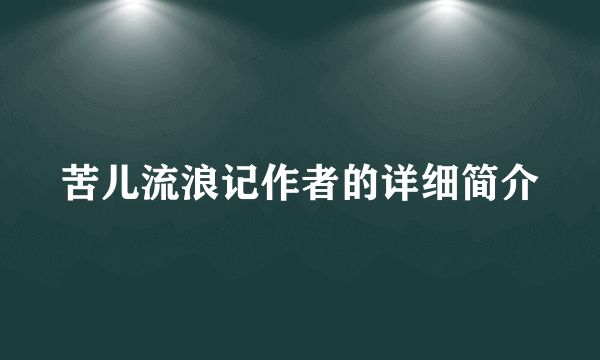 苦儿流浪记作者的详细简介